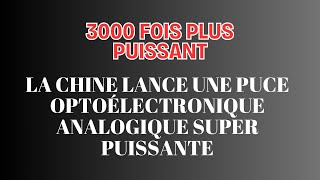 3000 FOIS PLUS PUISSANT

LA CHINE LANCE UNE PUCE OPTOÉLECTRONIQUE ANALOGIQUE SUPER PUISSANTE